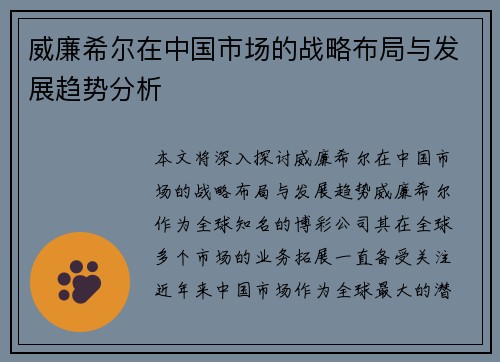 威廉希尔在中国市场的战略布局与发展趋势分析

本文将深入探讨威廉希尔在中国市场的战略布局与发展趋势威廉希尔作为全球知名的博彩公司其在全球多个市场的业务拓展一直备受关注近年来中国市场作为全球最大的潜